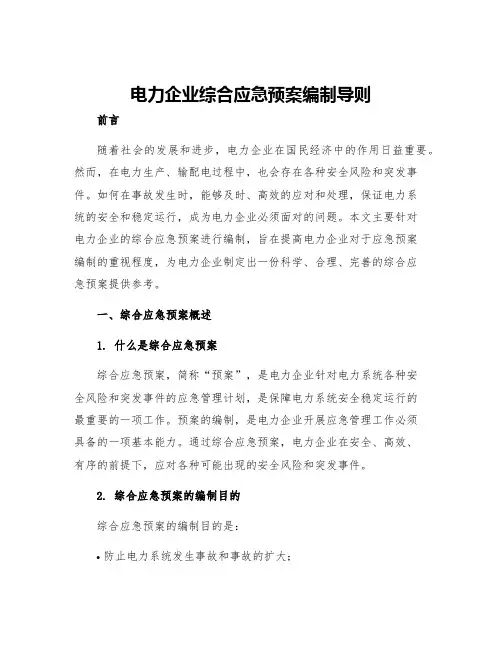 电力企业综合应急预案编制导则

前言

随着社会的发展和进步，电力企业在国民经济中的作用日益重要。然而，在电力生产、输配电过程中，也会存在各种安全风险和突发事件。如何在事故发生时，能够及时、高效的应对和处理，保证电力系统的安全和稳定运行，成为电力企业必须面对的问题。本文主要针对电力企业的综合应急预案进行编制，旨在提高电力企业对于应急预案编制的重视程度，为电力企业制定出一份科学、合理、完善的综合应急预案提供参考。

一、综合应急预案概述

1. 什么是综合应急预案

综合应急预案，简称“预案”，是电力企业针对电力系统各种安全风险和突发事件的应急管理计划，是保障电力系统安全稳定运行的最重要的一项工作。预案的编制，是电力企业开展应急管理工作必须具备的一项基本能力。通过综合应急预案，电力企业在安全、高效、有序的前提下，应对各种可能出现的安全风险和突发事件。

2. 综合应急预案的编制目的

综合应急预案的编制目的是：

• 防止电力系统发生事故和事故的扩大；